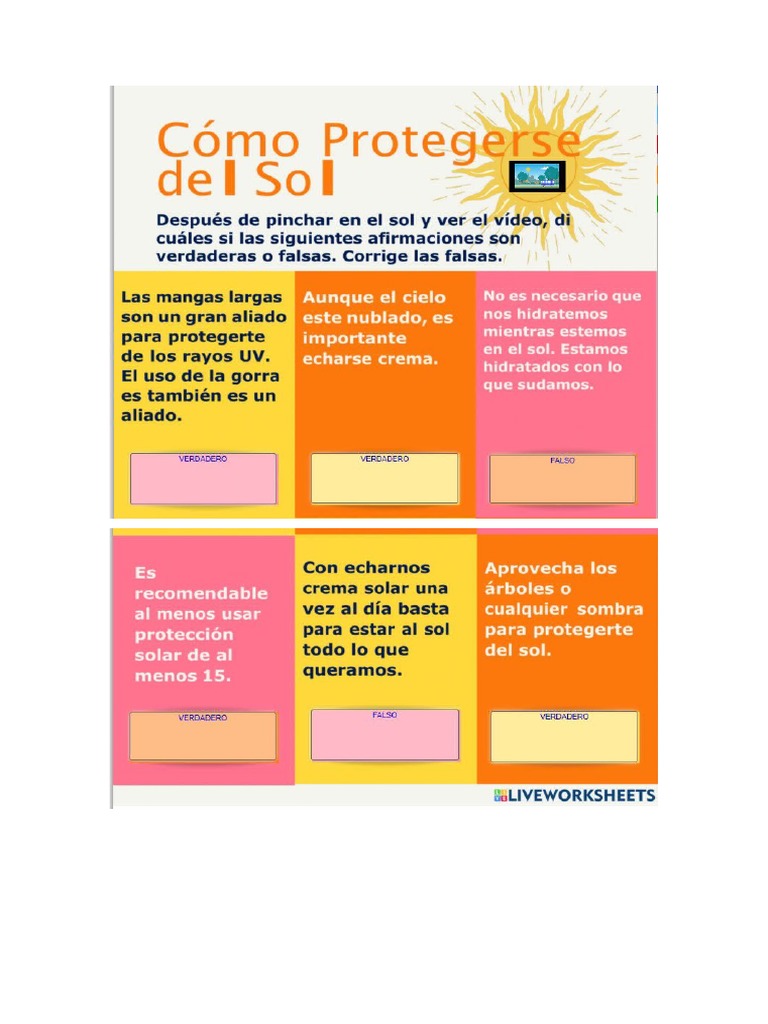 Cómo Protegerse del Sol

Después de pinchar en el sol y ver el vídeo, di cuáles si las siguientes afirmaciones son verdaderas o falsas. Corrige las falsas.

Las mangas largas son un gran aliado para protegerte de los rayos UV. El uso de la gorra es también es un aliado.

VERDADERO

Aunque el cielo este nublado, es importante echarse crema.

VERDADERO

No es necesario que nos hidratemos mientras estemos en el sol. Estamos hidratados con lo que sudamos.

FALSO

Es recomendable al menos usar protección solar de al menos 15.

VERDADERO

Con echarnos crema solar una vez al día basta para estar al sol todo lo que queramos.

FALSO

Aprovecha los árboles o cualquier sombra para protegerte del sol.

VERDADERO

LIVEWORKSHEETS